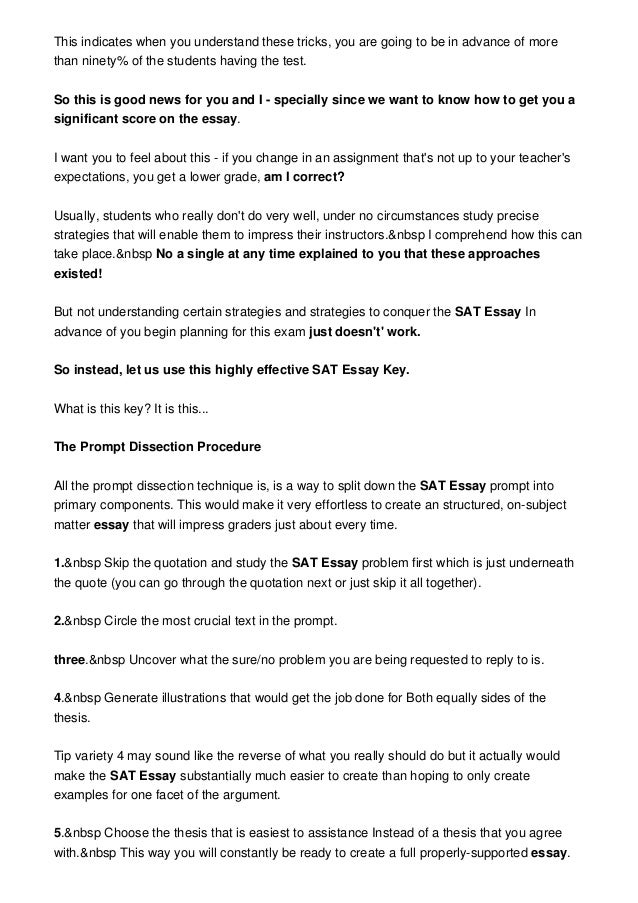 This indicates when you understand these tricks, you are going to be in advance of more than ninety% of the students having the test.

So this is good news for you and I - specially since we want to know how to get you a significant score on the essay.

I want you to feel about this - if you change in an assignment that's not up to your teacher's expectations, you get a lower grade, am I correct?

Usually, students who really don't do very well, under no circumstances study precise strategies that will enable them to impress their instructors.&nbsp I comprehend how this can take place.&nbsp No a single at any time explained to you that these approaches existed!

But not understanding certain strategies and strategies to conquer the SAT Essay In advance of you begin planning for this exam just doesn't' work.

So instead, let us use this highly effective SAT Essay Key.

What is this key? It is this...

The Prompt Dissection Procedure

All the prompt dissection technique is, is a way to split down the SAT Essay prompt into primary components. This would make it very effortless to create an structured, on-subject matter essay that will impress graders just about every time.

1.&nbsp Skip the quotation and study the SAT Essay problem first which is just underneath the quote (you can go through the quotation next or just skip it all together).

2.&nbsp Circle the most crucial text in the prompt.

three.&nbsp Uncover what the sure/no problem you are being requested to reply to is.

4.&nbsp Generate illustrations that would get the job done for Both equally sides of the thesis.

Tip variety 4 may sound like the reverse of what you really should do but it actually would make the SAT Essay substantially much easier to create than hoping to only create examples for one facet of the argument.

5.&nbsp Choose the thesis that is easiest to assistance Instead of a thesis that you agree with.&nbsp This way you will constantly be ready to create a full properly-supported essay.